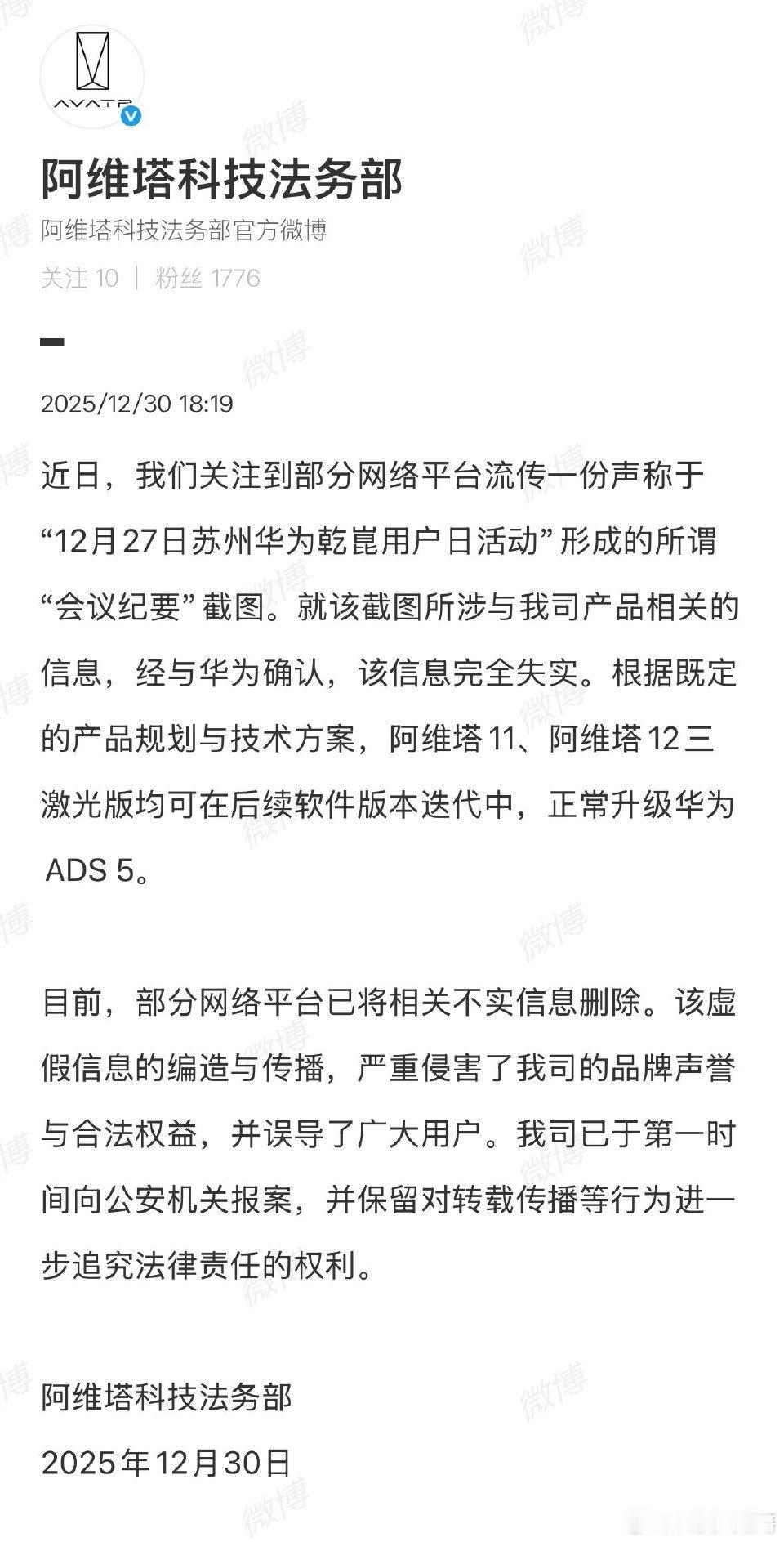 AVATR

阿维塔科技法务部

阿维塔科技法务部官方微博

关注 10 ｜ 粉丝 1776

2025/12/30 18:19

近日，我们关注到部分网络平台流传一份声称于“12月27日苏州华为乾崑用户日活动”形成的所谓“会议纪要”截图。就该截图所涉与我司产品相关的信息，经与华为确认，该信息完全失实。根据既定的产品规划与技术方案，阿维塔11、阿维塔12三激光版均可在后续软件版本迭代中，正常升级华为ADS 5。

目前，部分网络平台已将相关不实信息删除。该虚假信息的编造与传播，严重侵害了我司的品牌声誉与合法权益，并误导了广大用户。我司已于第一时间向公安机关报案，并保留对转载传播等行为进一步追究法律责任的权利。

阿维塔科技法务部

2025年12月30日

微博